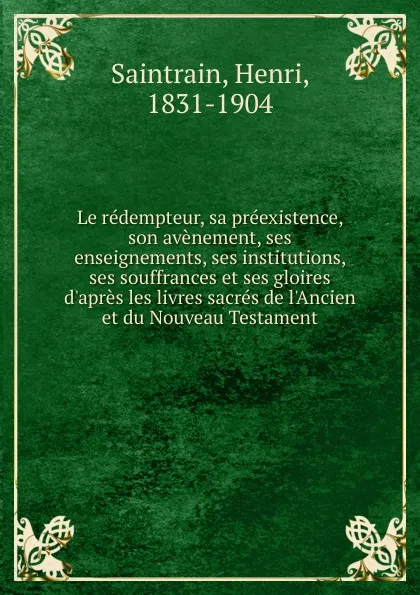 Saintrain, Henri, 1831-1904

Le rédempteur, sa préexistence, son avènement, ses enseignements, ses institutions, ses souffrances et ses gloires d'après les livres sacrés de l'Ancien et du Nouveau Testament